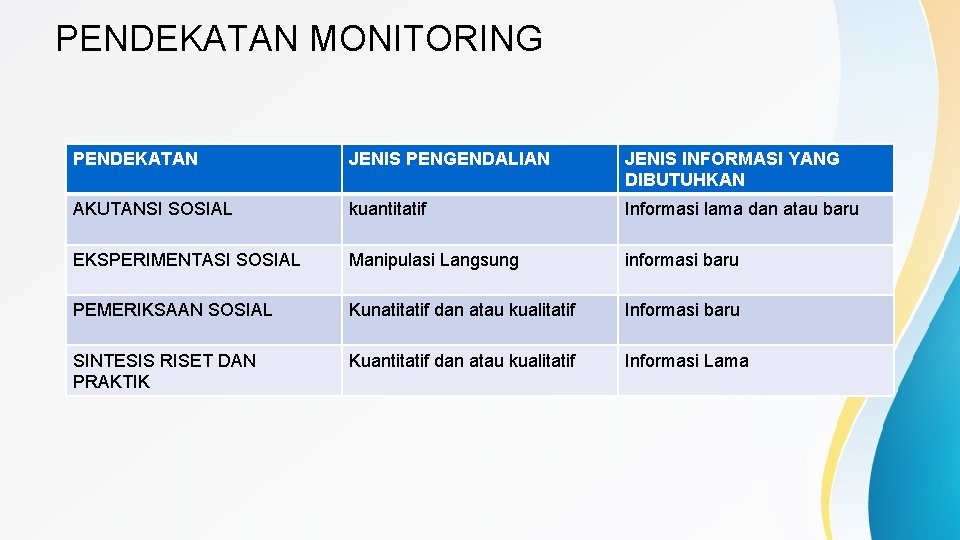 PENDEKATAN MONITORING

| PENDEKATAN | JENIS PENGENDALIAN | JENIS INFORMASI YANG DIBUTUHKAN |
|---|---|---|
| AKUTANSI SOSIAL | kuantitatif | Informasi lama dan atau baru |
| EKSPERIMENTASI SOSIAL | Manipulasi Langsung | informasi baru |
| PEMERIKSAAN SOSIAL | Kunatitatif dan atau kualitatif | Informasi baru |
| SINTESIS RISET DAN PRAKTIK | Kuantitatif dan atau kualitatif | Informasi Lama |